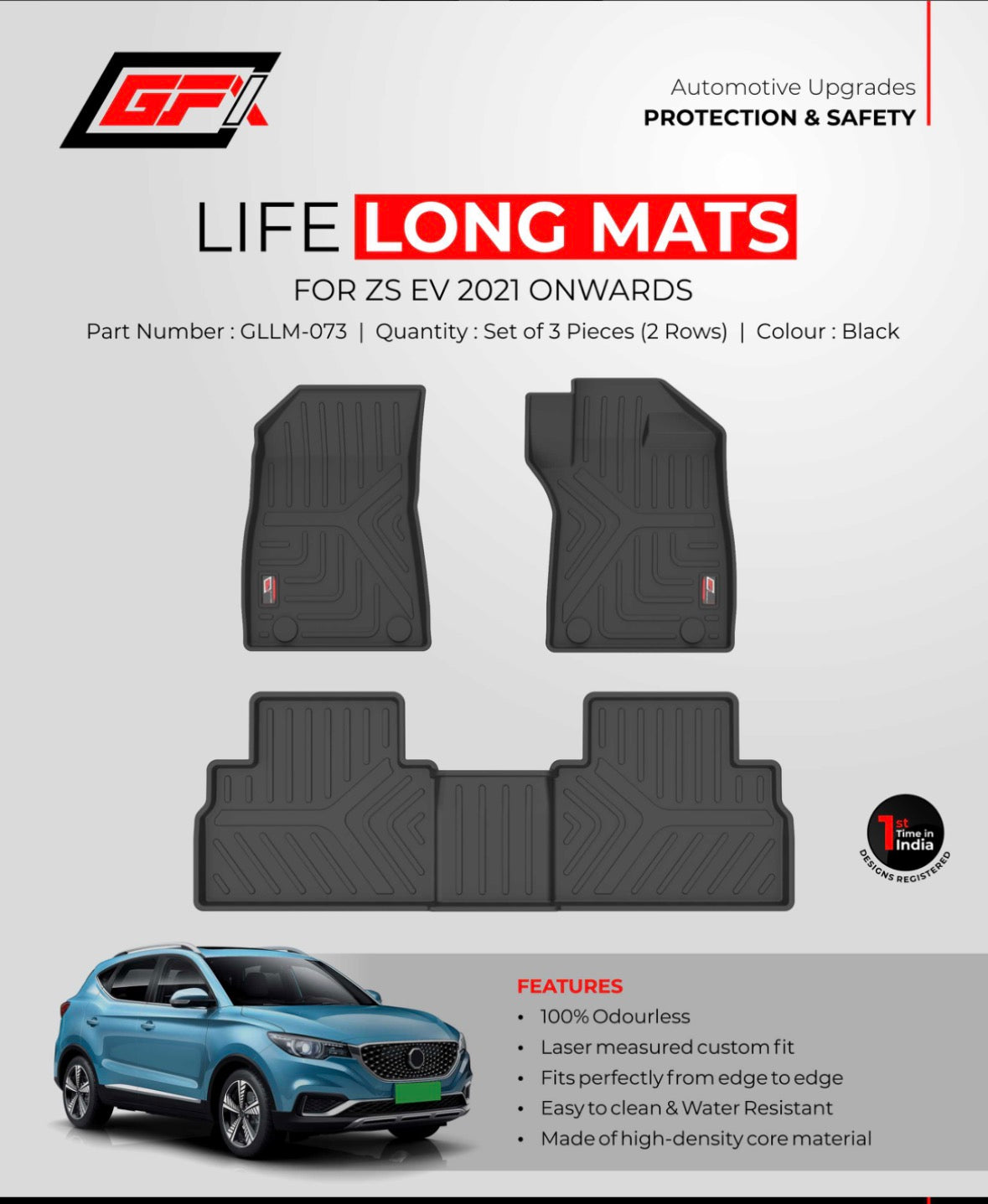 GFX

Automotive Upgrades
PROTECTION & SAFETY

LIFE LONG MATS
FOR ZS EV 2021 ONWARDS
Part Number : GLLM-073 | Quantity : Set of 3 Pieces (2 Rows) | Colour : Black

1st Time in India
DESIGNS REGISTERED

FEATURES
• 100% Odourless
• Laser measured custom fit
• Fits perfectly from edge to edge
• Easy to clean & Water Resistant
• Made of high-density core material